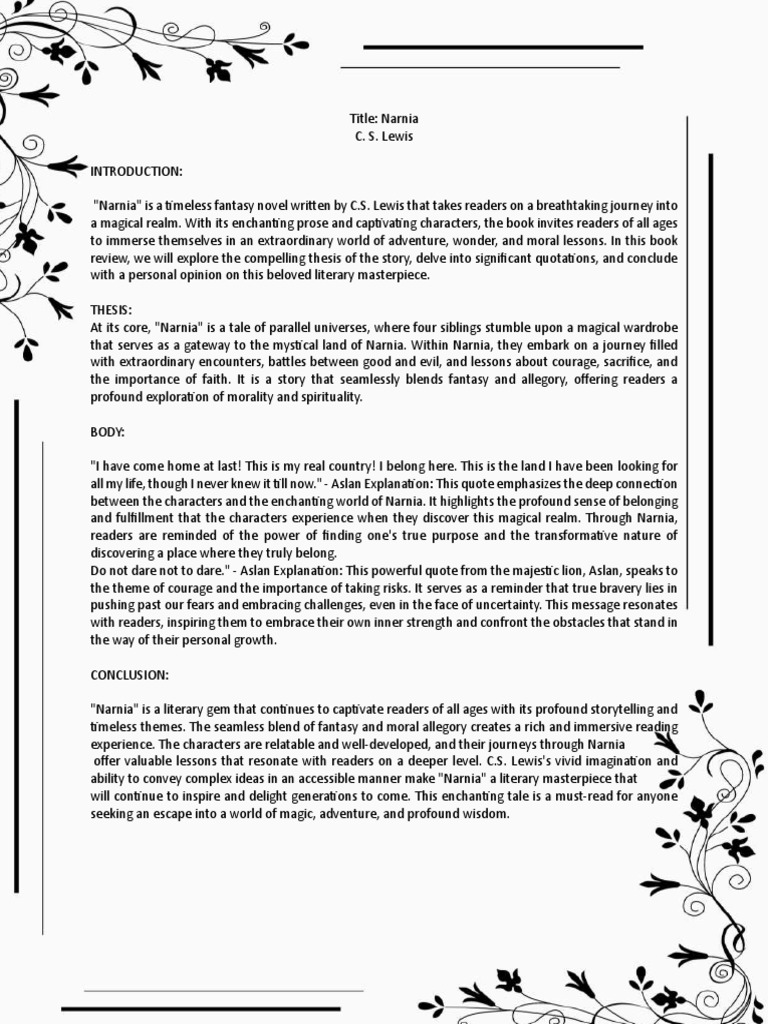 Title: Narnia
C. S. Lewis

INTRODUCTION:

"Narnia" is a timeless fantasy novel written by C.S. Lewis that takes readers on a breathtaking journey into a magical realm. With its enchanting prose and captivating characters, the book invites readers of all ages to immerse themselves in an extraordinary world of adventure, wonder, and moral lessons. In this book review, we will explore the compelling thesis of the story, delve into significant quotations, and conclude with a personal opinion on this beloved literary masterpiece.

THESIS:
At its core, "Narnia" is a tale of parallel universes, where four siblings stumble upon a magical wardrobe that serves as a gateway to the mystical land of Narnia. Within Narnia, they embark on a journey filled with extraordinary encounters, battles between good and evil, and lessons about courage, sacrifice, and the importance of faith. It is a story that seamlessly blends fantasy and allegory, offering readers a profound exploration of morality and spirituality.

BODY:

"I have come home at last! This is my real country! I belong here. This is the land I have been looking for all my life, though I never knew it till now." - Aslan Explanation: This quote emphasizes the deep connection between the characters and the enchanting world of Narnia. It highlights the profound sense of belonging and fulfillment that the characters experience when they discover this magical realm. Through Narnia, readers are reminded of the power of finding one's true purpose and the transformative nature of discovering a place where they truly belong.
Do not dare not to dare." - Aslan Explanation: This powerful quote from the majestic lion, Aslan, speaks to the theme of courage and the importance of taking risks. It serves as a reminder that true bravery lies in pushing past our fears and embracing challenges, even in the face of uncertainty. This message resonates with readers, inspiring them to embrace their own inner strength and confront the obstacles that stand in the way of their personal growth.

CONCLUSION:

"Narnia" is a literary gem that continues to captivate readers of all ages with its profound storytelling and timeless themes. The seamless blend of fantasy and moral allegory creates a rich and immersive reading experience. The characters are relatable and well-developed, and their journeys through Narnia offer valuable lessons that resonate with readers on a deeper level. C.S. Lewis's vivid imagination and ability to convey complex ideas in an accessible manner make "Narnia" a literary masterpiece that will continue to inspire and delight generations to come. This enchanting tale is a must-read for anyone seeking an escape into a world of magic, adventure, and profound wisdom.